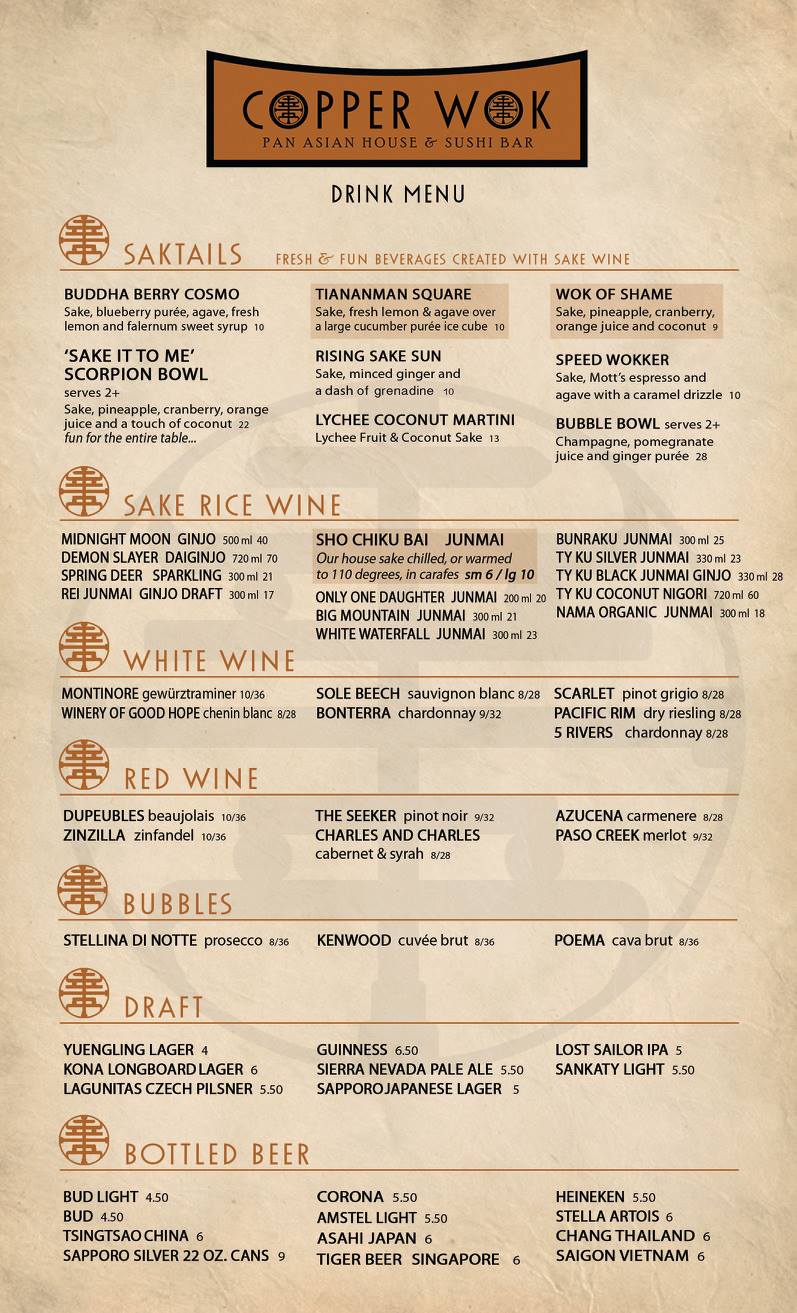 COPPER WOK
PAN ASIAN HOUSE & SUSHI BAR

DRINK MENU

SAKTAILS FRESH & FUN BEVERAGES CREATED WITH SAKE WINE

BUDDHA BERRY COSMO
Sake, blueberry purée, agave, fresh lemon and falernum sweet syrup 10

'SAKE IT TO ME' SCORPION BOWL
serves 2+
Sake, pineapple, cranberry, orange juice and a touch of coconut 22
fun for the entire table...

TIANANMAN SQUARE
Sake, fresh lemon & agave over a large cucumber purée ice cube 10

RISING SAKE SUN
Sake, minced ginger and a dash of grenadine 10

LYCHEE COCONUT MARTINI
Lychee Fruit & Coconut Sake 13

WOK OF SHAME
Sake, pineapple, cranberry, orange juice and coconut 9

SPEED WOKKER
Sake, Mott's espresso and agave with a caramel drizzle 10

BUBBLE BOWL serves 2+
Champagne, pomegranate juice and ginger purée 28

SAKE RICE WINE

MIDNIGHT MOON GINJO 500 ml 40
DEMON SLAYER DAIGINJO 720 ml 70
SPRING DEER SPARKLING 300 ml 21
REI JUNMAI GINJO DRAFT 300 ml 17

SHO CHIKU BAI JUNMAI
Our house sake chilled, or warmed to 110 degrees, in carafes sm 6 / lg 10
ONLY ONE DAUGHTER JUNMAI 200 ml 20
BIG MOUNTAIN JUNMAI 300 ml 21
WHITE WATERFALL JUNMAI 300 ml 23

BUNRAKU JUNMAI 300 ml 25
TY KU SILVER JUNMAI 330 ml 23
TY KU BLACK JUNMAI GINJO 330 ml 28
TY KU COCONUT NIGORI 720 ml 60
NAMA ORGANIC JUNMAI 300 ml 18

WHITE WINE

MONTINORE gewürztraminer 10/36
WINERY OF GOOD HOPE chenin blanc 8/28

SOLE BEECH sauvignon blanc 8/28
BONTERRA chardonnay 9/32

SCARLET pinot grigio 8/28
PACIFIC RIM dry riesling 8/28
5 RIVERS chardonnay 8/28

RED WINE

DUPEUBLES beaujolais 10/36
ZINZILLA zinfandel 10/36

THE SEEKER pinot noir 9/32
CHARLES AND CHARLES cabernet & syrah 8/28

AZUCENA carmenere 8/28
PASO CREEK merlot 9/32

BUBBLES

STELLINA DI NOTTE prosecco 8/36

KENWOOD cuvée brut 8/36

POEMA cava brut 8/36

DRAFT

YUENGLING LAGER 4
KONA LONGBOARD LAGER 6
LAGUNITAS CZECH PILSNER 5.50

GUINNESS 6.50
SIERRA NEVADA PALE ALE 5.50
SAPPORO JAPANESE LAGER 5

LOST SAILOR IPA 5
SANKATY LIGHT 5.50

BOTTLED BEER

BUD LIGHT 4.50
BUD 4.50
TSINGTSAO CHINA 6
SAPPORO SILVER 22 OZ. CANS 9

CORONA 5.50
AMSTEL LIGHT 5.50
ASAHI JAPAN 6
TIGER BEER SINGAPORE 6

HEINEKEN 5.50
STELLA ARTOIS 6
CHANG THAILAND 6
SAIGON VIETNAM 6